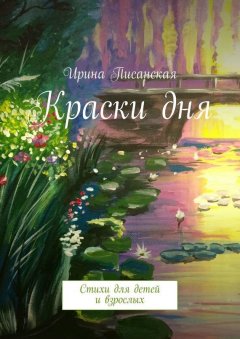 Ирина Писанская

Краски дня

Стихи для детей и взрослых